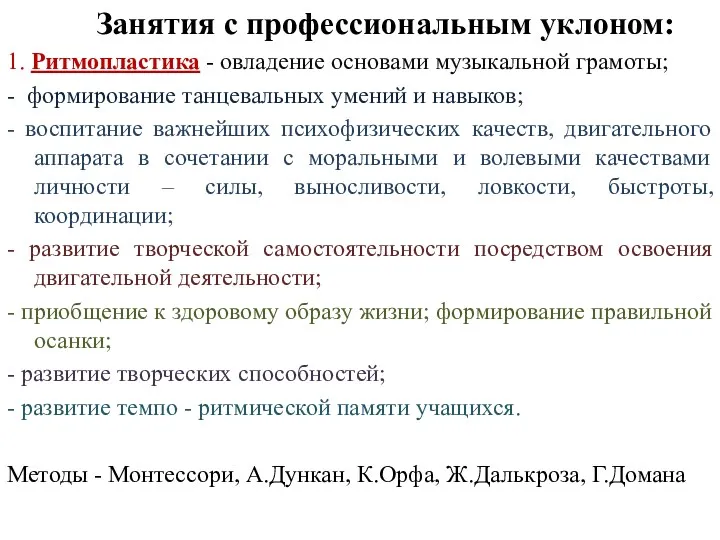 Занятия с профессиональным уклоном:

1. Ритмопластика - овладение основами музыкальной грамоты;

- формирование танцевальных умений и навыков;

- воспитание важнейших психофизических качеств, двигательного аппарата в сочетании с моральными и волевыми качествами личности – силы, выносливости, ловкости, быстроты, координации;

- развитие творческой самостоятельности посредством освоения двигательной деятельности;

- приобщение к здоровому образу жизни; формирование правильной осанки;

- развитие творческих способностей;

- развитие темпо - ритмической памяти учащихся.

Методы - Монтессори, А.Дункан, К.Орфа, Ж.Далькроза, Г.Домана